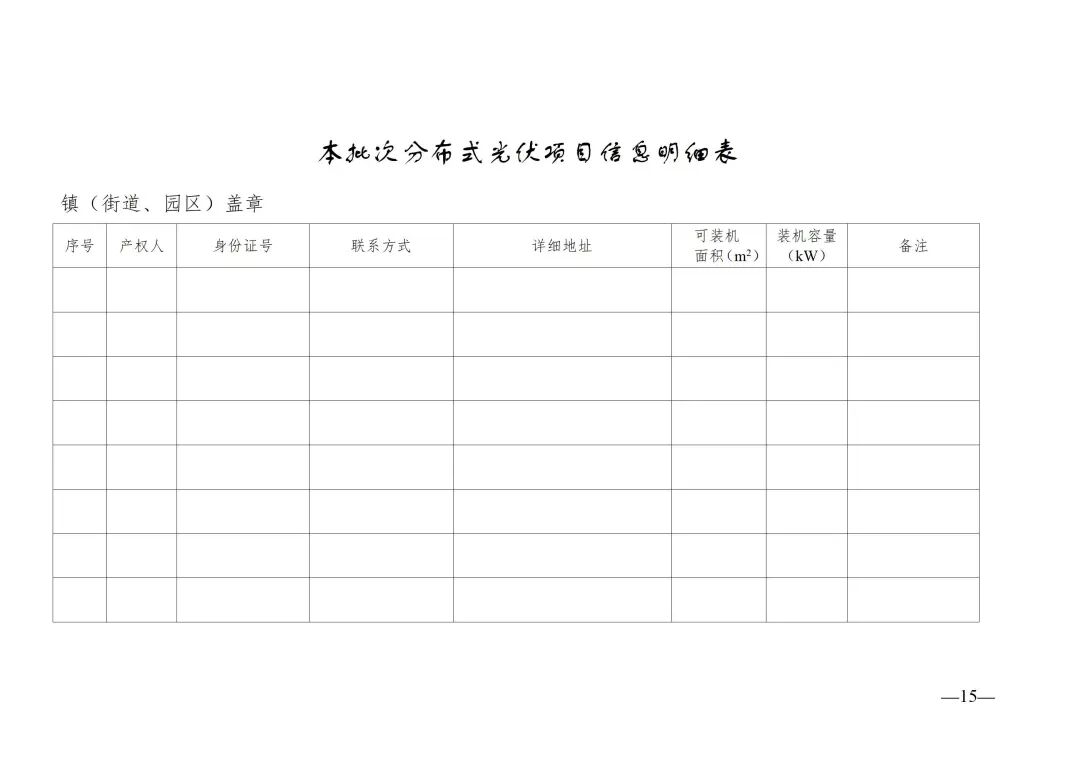 本批次分布式光伏项目信息明细表

镇（街道、园区）盖章

| 序号 | 产权人 | 身份证号 | 联系方式 | 详细地址 | 可装机面积（$m^2$） | 装机容量（kW） | 备注 |
|---|---|---|---|---|---|---|---|
| | | | | | | | |
| | | | | | | | |
| | | | | | | | |
| | | | | | | | |
| | | | | | | | |
| | | | | | | | |
| | | | | | | | |
| | | | | | | | |

—15—